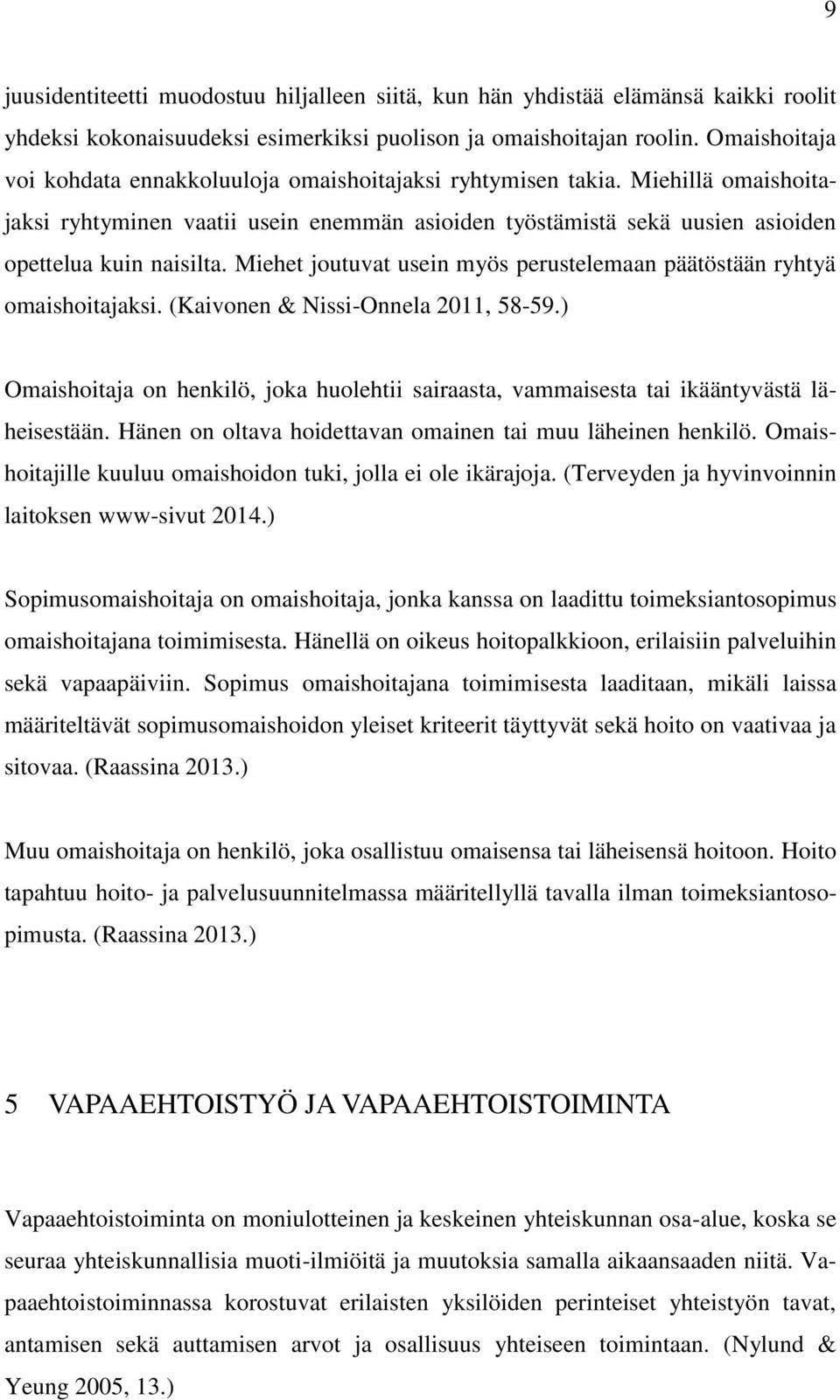 9

juusidentiteetti muodostuu hiljalleen siitä, kun hän yhdistää elämänsä kaikki roolit yhdeksi kokonaisuudeksi esimerkiksi puolison ja omaishoitajan roolin. Omaishoitaja voi kohdata ennakkoluuloja omaishoitajaksi ryhtymisen takia. Miehillä omaishoitajaksi ryhtyminen vaatii usein enemmän asioiden työstämistä sekä uusien asioiden opettelua kuin naisilta. Miehet joutuvat usein myös perustelemaan päätöstään ryhtyä omaishoitajaksi. (Kaivonen & Nissi-Onnela 2011, 58-59.)

Omaishoitaja on henkilö, joka huolehtii sairaasta, vammaisesta tai ikääntyvästä läheisestään. Hänen on oltava hoidettavan omainen tai muu läheinen henkilö. Omaishoitajille kuuluu omaishoidon tuki, jolla ei ole ikärajoja. (Terveyden ja hyvinvoinnin laitoksen www-sivut 2014.)

Sopimusomaishoitaja on omaishoitaja, jonka kanssa on laadittu toimeksiantosopimus omaishoitajana toimimisesta. Hänellä on oikeus hoitopalkkioon, erilaisiin palveluihin sekä vapaapäiviin. Sopimus omaishoitajana toimimisesta laaditaan, mikäli laissa määriteltävät sopimusomaishoidon yleiset kriteerit täyttyvät sekä hoito on vaativaa ja sitovaa. (Raassina 2013.)

Muu omaishoitaja on henkilö, joka osallistuu omaisensa tai läheisensä hoitoon. Hoito tapahtuu hoito- ja palvelusuunnitelmassa määritellyllä tavalla ilman toimeksiantosopimusta. (Raassina 2013.)

5 VAPAAEHTOISTYÖ JA VAPAAEHTOISTOIMINTA

Vapaaehtoistoiminta on moniulotteinen ja keskeinen yhteiskunnan osa-alue, koska se seuraa yhteiskunnallisia muoti-ilmiöitä ja muutoksia samalla aikaansaaden niitä. Vapaaehtoistoiminnassa korostuvat erilaisten yksilöiden perinteiset yhteistyön tavat, antamisen sekä auttamisen arvot ja osallisuus yhteiseen toimintaan. (Nylund & Yeung 2005, 13.)